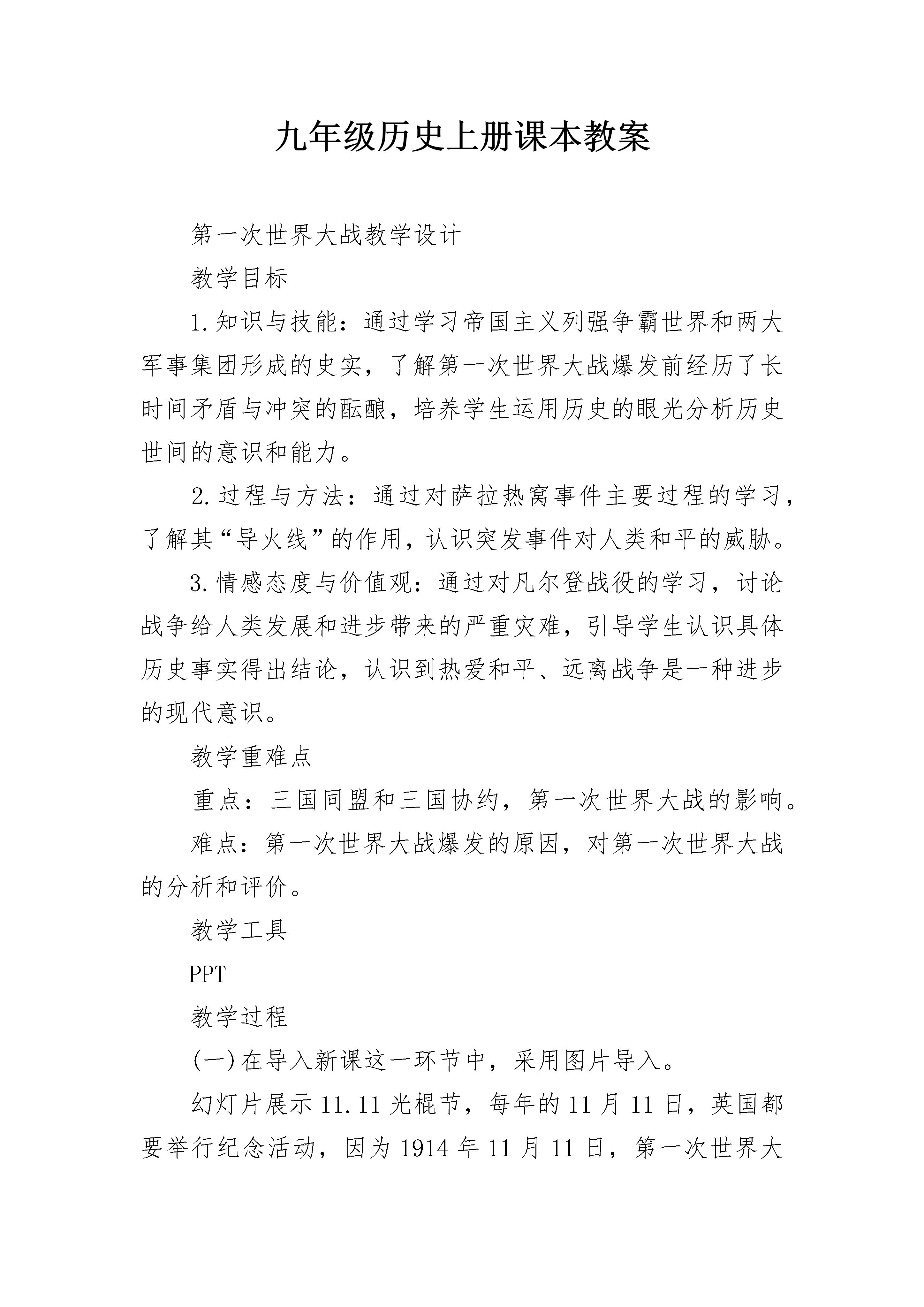 九年级历史上册课本教案

第一次世界大战教学设计

教学目标

1.知识与技能：通过学习帝国主义列强争霸世界和两大军事集团形成的史实，了解第一次世界大战爆发前经历了长时间矛盾与冲突的酝酿，培养学生运用历史的眼光分析历史世间的意识和能力。

2.过程与方法：通过对萨拉热窝事件主要过程的学习，了解其“导火线”的作用，认识突发事件对人类和平的威胁。

3.情感态度与价值观：通过对凡尔登战役的学习，讨论战争给人类发展和进步带来的严重灾难，引导学生认识具体历史事实得出结论，认识到热爱和平、远离战争是一种进步的现代意识。

教学重难点

重点：三国同盟和三国协约，第一次世界大战的影响。

难点：第一次世界大战爆发的原因，对第一次世界大战的分析和评价。

教学工具

PPT

教学过程

(一)在导入新课这一环节中，采用图片导入。

幻灯片展示11.11光棍节，每年的11月11日，英国都要举行纪念活动，因为1914年11月11日，第一次世界大